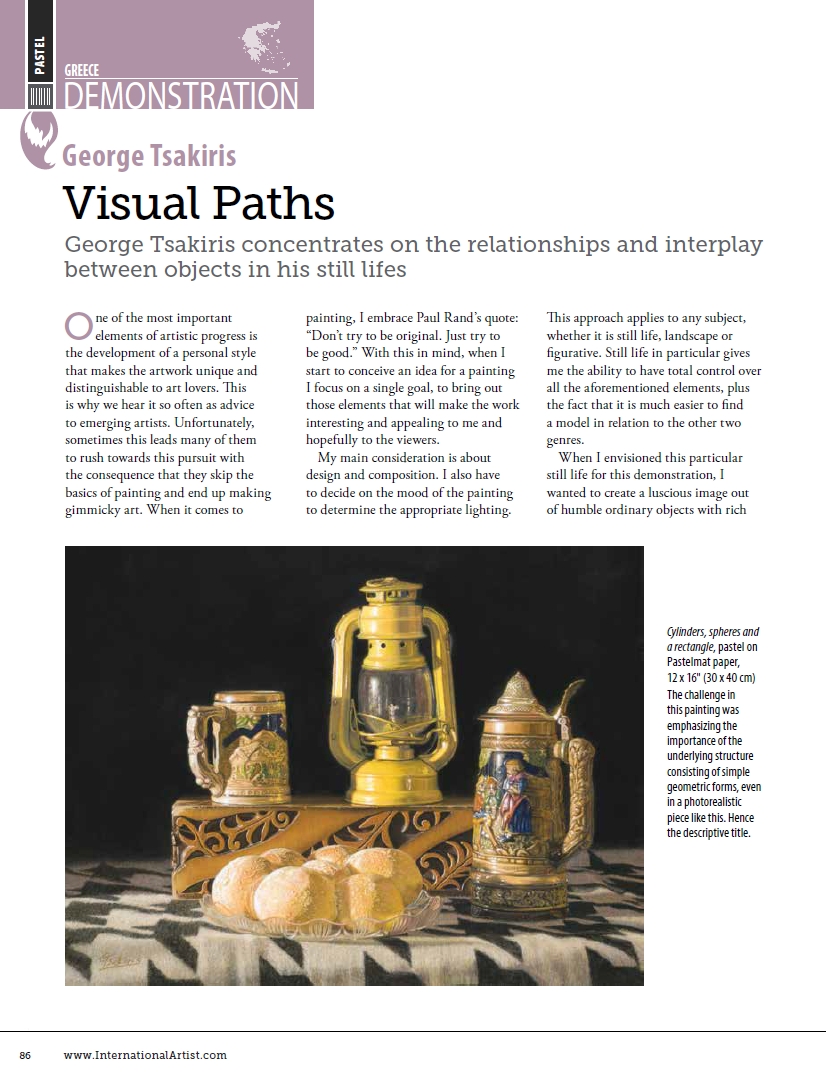 PASTEL

GREECE
DEMONSTRATION

George Tsakiris

Visual Paths

George Tsakiris concentrates on the relationships and interplay between objects in his still lifes

One of the most important elements of artistic progress is the development of a personal style that makes the artwork unique and distinguishable to art lovers. This is why we hear it so often as advice to emerging artists. Unfortunately, sometimes this leads many of them to rush towards this pursuit with the consequence that they skip the basics of painting and end up making gimmicky art. When it comes to painting, I embrace Paul Rand's quote: "Don't try to be original. Just try to be good." With this in mind, when I start to conceive an idea for a painting I focus on a single goal, to bring out those elements that will make the work interesting and appealing to me and hopefully to the viewers.

My main consideration is about design and composition. I also have to decide on the mood of the painting to determine the appropriate lighting. This approach applies to any subject, whether it is still life, landscape or figurative. Still life in particular gives me the ability to have total control over all the aforementioned elements, plus the fact that it is much easier to find a model in relation to the other two genres.

When I envisioned this particular still life for this demonstration, I wanted to create a luscious image out of humble ordinary objects with rich

Cylinders, spheres and a rectangle, pastel on Pastelmat paper, 12 x 16" (30 x 40 cm)
The challenge in this painting was emphasizing the importance of the underlying structure consisting of simple geometric forms, even in a photorealistic piece like this. Hence the descriptive title.

86 www.InternationalArtist.com